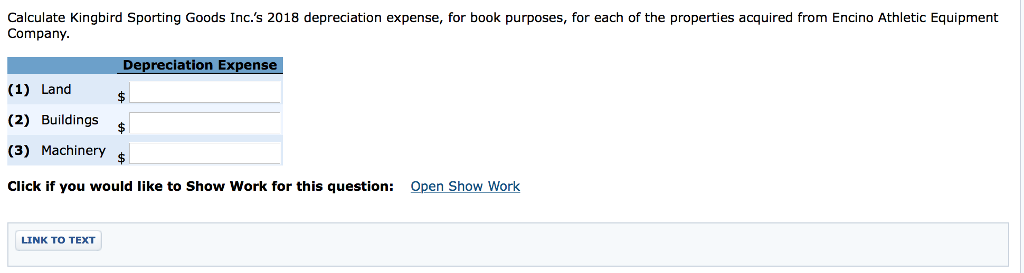 Calculate Kingbird Sporting Goods Inc.'s 2018 depreciation expense, for book purposes, for each of the properties acquired from Encino Athletic Equipment Company.

| | Depreciation Expense |
|---|---|
| (1) Land | $ |
| (2) Buildings | $ |
| (3) Machinery | $ |

Click if you would like to Show Work for this question: Open Show Work

LINK TO TEXT